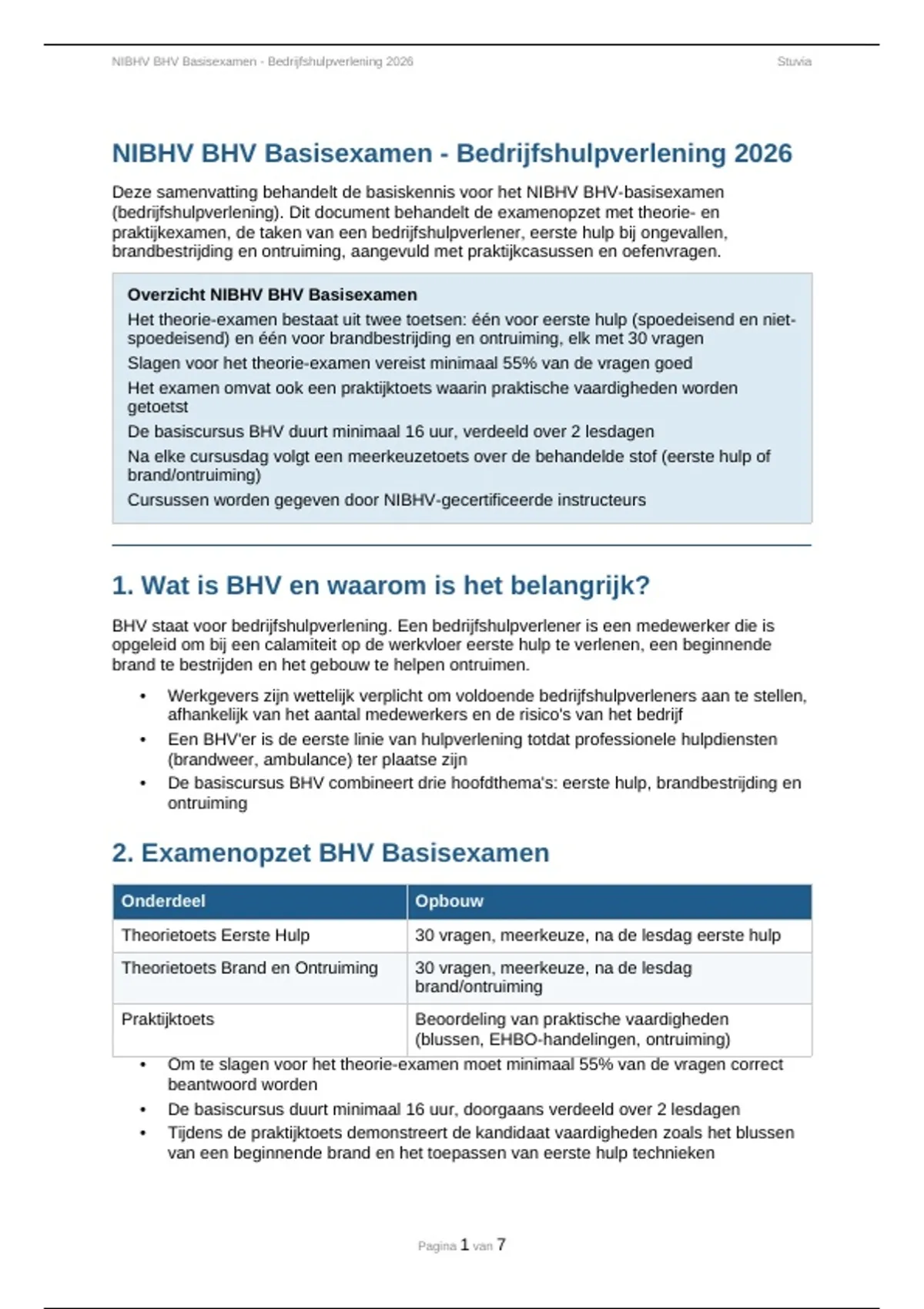 NIBHV BHV Basisexamen - Bedrijfshulpverlening 2026 Stuvia

NIBHV BHV Basisexamen - Bedrijfshulpverlening 2026

Deze samenvatting behandelt de basiskennis voor het NIBHV BHV-basisexamen (bedrijfshulpverlening). Dit document behandelt de examenopzet met theorie- en praktijkexamen, de taken van een bedrijfshulpverlener, eerste hulp bij ongevallen, brandbestrijding en ontruiming, aangevuld met praktijkcasussen en oefenvragen.

Overzicht NIBHV BHV Basisexamen

Het theorie-examen bestaat uit twee toetsen: één voor eerste hulp (spoedeisend en niet-spoedeisend) en één voor brandbestrijding en ontruiming, elk met 30 vragen

Slagen voor het theorie-examen vereist minimaal 55% van de vragen goed

Het examen omvat ook een praktijktoets waarin praktische vaardigheden worden getoetst

De basiscursus BHV duurt minimaal 16 uur, verdeeld over 2 lesdagen

Na elke cursusdag volgt een meerkeuzetoets over de behandelde stof (eerste hulp of brand/ontruiming)

Cursussen worden gegeven door NIBHV-gecertificeerde instructeurs

1. Wat is BHV en waarom is het belangrijk?

BHV staat voor bedrijfshulpverlening. Een bedrijfshulpverlener is een medewerker die is opgeleid om bij een calamiteit op de werkvloer eerste hulp te verlenen, een beginnende brand te bestrijden en het gebouw te helpen ontruimen.

• Werkgevers zijn wettelijk verplicht om voldoende bedrijfshulpverleners aan te stellen, afhankelijk van het aantal medewerkers en de risico's van het bedrijf
• Een BHV'er is de eerste linie van hulpverlening totdat professionele hulpdiensten (brandweer, ambulance) ter plaatse zijn
• De basiscursus BHV combineert drie hoofdthema's: eerste hulp, brandbestrijding en ontruiming

2. Examenopzet BHV Basisexamen

| Onderdeel | Opbouw |
|---|---|
| Theorietoets Eerste Hulp | 30 vragen, meerkeuze, na de lesdag eerste hulp |
| Theorietoets Brand en Ontruiming | 30 vragen, meerkeuze, na de lesdag brand/ontruiming |
| Praktijktoets | Beoordeling van praktische vaardigheden (blussen, EHBO-handelingen, ontruiming) |

• Om te slagen voor het theorie-examen moet minimaal 55% van de vragen correct beantwoord worden
• De basiscursus duurt minimaal 16 uur, doorgaans verdeeld over 2 lesdagen
• Tijdens de praktijktoets demonstreert de kandidaat vaardigheden zoals het blussen van een beginnende brand en het toepassen van eerste hulp technieken

Pagina 1 van 7